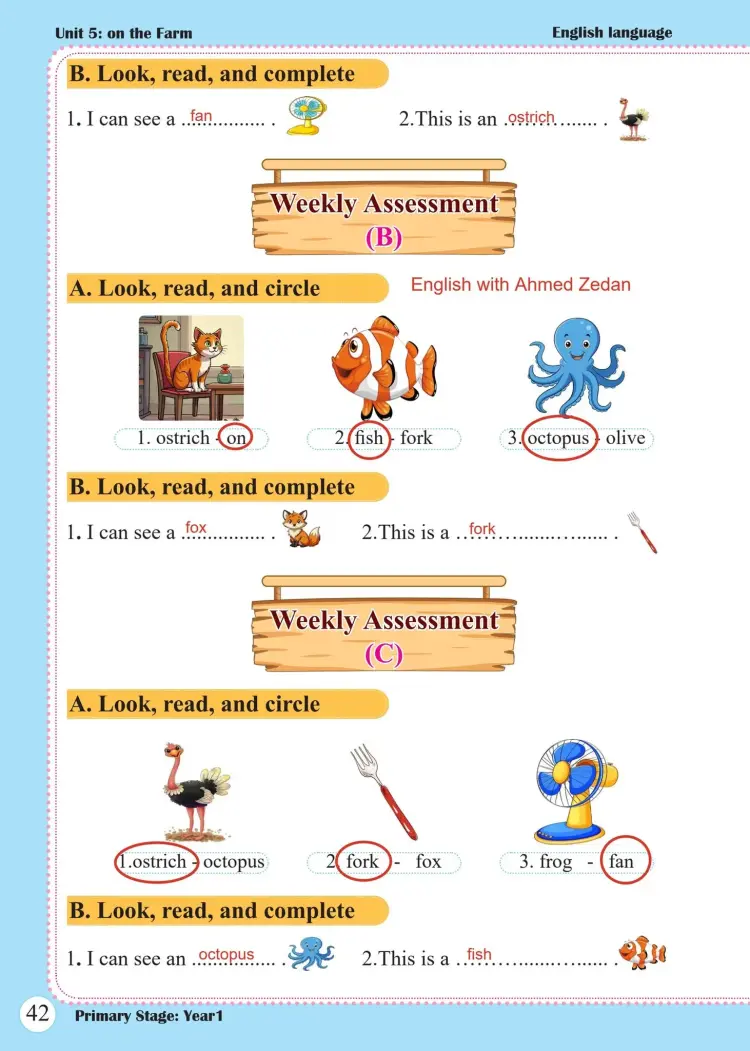 Unit 5: on the Farm

English language

B. Look, read, and complete

1. I can see a fan .

2.This is an ostrich .

Weekly Assessment
(B)

A. Look, read, and circle

English with Ahmed Zedan

1. ostrich - on

2. fish - fork

3. octopus - olive

B. Look, read, and complete

1. I can see a fox .

2.This is a fork .

Weekly Assessment
(C)

A. Look, read, and circle

1.ostrich - octopus

2. fork - fox

3. frog - fan

B. Look, read, and complete

1. I can see an octopus .

2.This is a fish .

42

Primary Stage: Year1